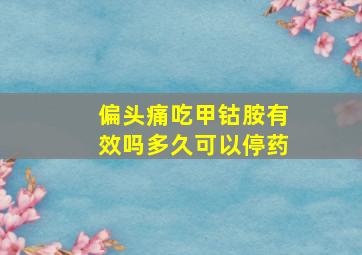 偏头痛吃甲钴胺有效吗多久可以停药